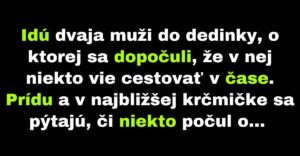 Idú dvaja muži do dedinky, o ktorej sa dopočuli, že v nej niekto vie cestovať v čase. Prídu a v najbližšej krčmičke sa pýtajú, či niekto počul o...